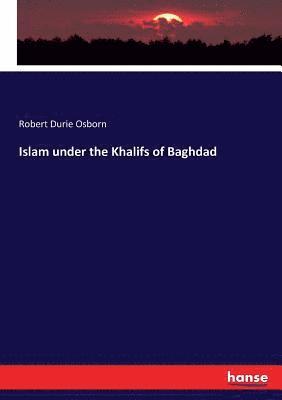 Robert Durie Osborn

Islam under the Khalifs of Baghdad

hanse